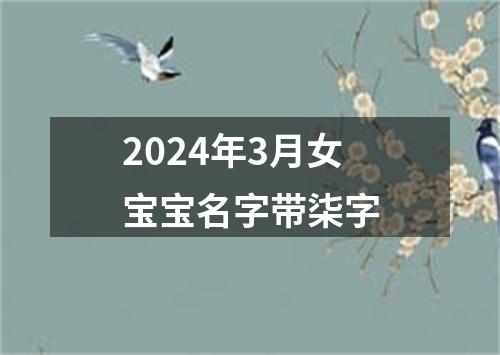 2024年3月女宝宝名字带柒字